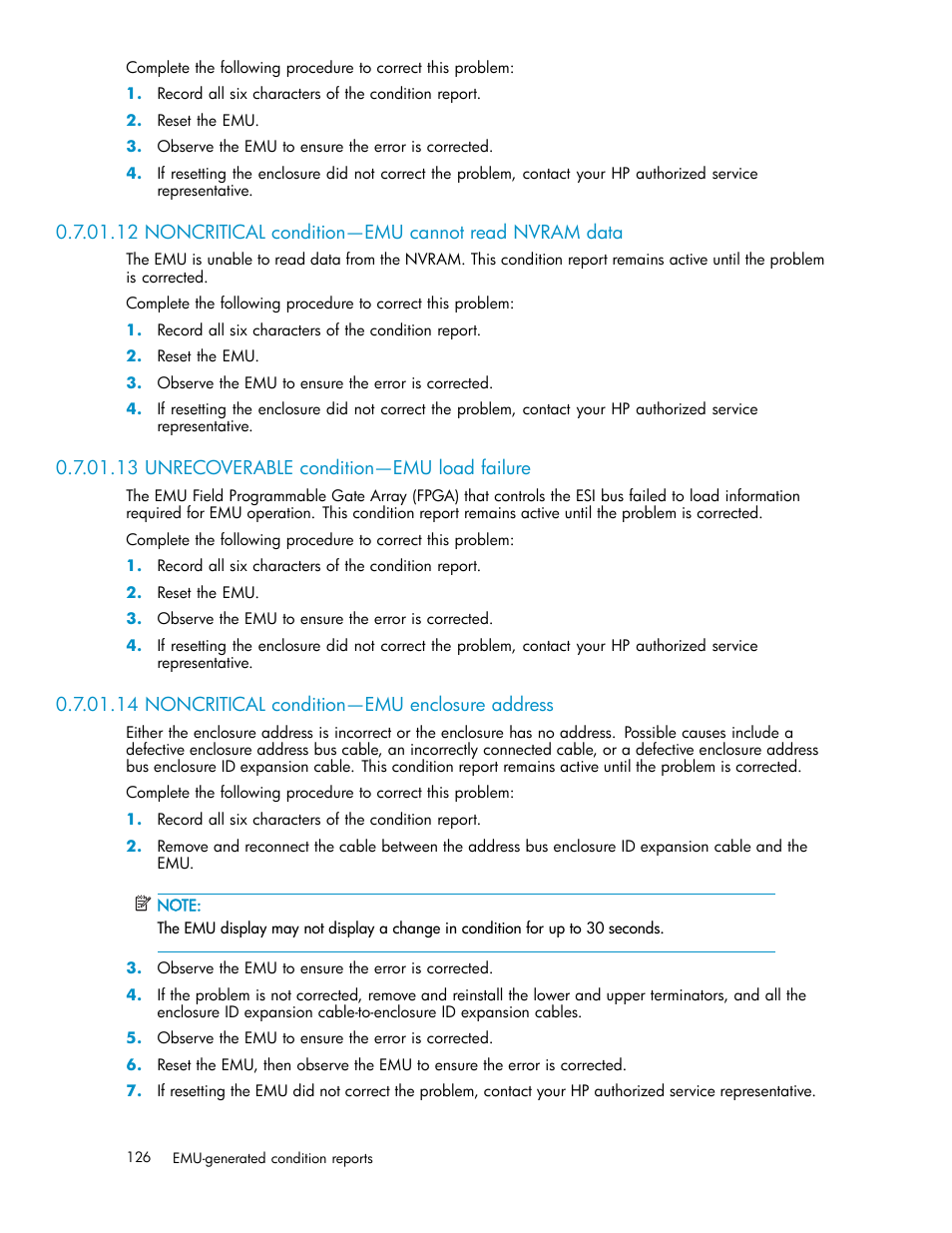 Complete the following procedure to correct this problem:

1. Record all six characters of the condition report.
2. Reset the EMU.
3. Observe the EMU to ensure the error is corrected.
4. If resetting the enclosure did not correct the problem, contact your HP authorized service representative.

0.7.01.12 NONCRITICAL condition—EMU cannot read NVRAM data

The EMU is unable to read data from the NVRAM. This condition report remains active until the problem is corrected.

Complete the following procedure to correct this problem:

1. Record all six characters of the condition report.
2. Reset the EMU.
3. Observe the EMU to ensure the error is corrected.
4. If resetting the enclosure did not correct the problem, contact your HP authorized service representative.

0.7.01.13 UNRECOVERABLE condition—EMU load failure

The EMU Field Programmable Gate Array (FPGA) that controls the ESI bus failed to load information required for EMU operation. This condition report remains active until the problem is corrected.

Complete the following procedure to correct this problem:

1. Record all six characters of the condition report.
2. Reset the EMU.
3. Observe the EMU to ensure the error is corrected.
4. If resetting the enclosure did not correct the problem, contact your HP authorized service representative.

0.7.01.14 NONCRITICAL condition—EMU enclosure address

Either the enclosure address is incorrect or the enclosure has no address. Possible causes include a defective enclosure address bus cable, an incorrectly connected cable, or a defective enclosure address bus enclosure ID expansion cable. This condition report remains active until the problem is corrected.

Complete the following procedure to correct this problem:

1. Record all six characters of the condition report.
2. Remove and reconnect the cable between the address bus enclosure ID expansion cable and the EMU.

NOTE:
The EMU display may not display a change in condition for up to 30 seconds.

3. Observe the EMU to ensure the error is corrected.
4. If the problem is not corrected, remove and reinstall the lower and upper terminators, and all the enclosure ID expansion cable-to-enclosure ID expansion cables.
5. Observe the EMU to ensure the error is corrected.
6. Reset the EMU, then observe the EMU to ensure the error is corrected.
7. If resetting the EMU did not correct the problem, contact your HP authorized service representative.

126 EMU-generated condition reports